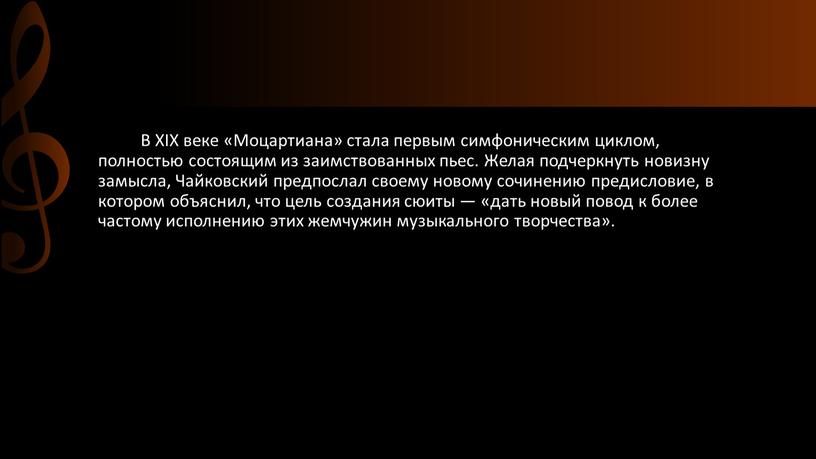 В XIX веке «Моцартиана» стала первым симфоническим циклом, полностью состоящим из заимствованных пьес. Желая подчеркнуть новизну замысла, Чайковский предпослал своему новому сочинению предисловие, в котором объяснил, что цель создания сюиты — «дать новый повод к более частому исполнению этих жемчужин музыкального творчества».